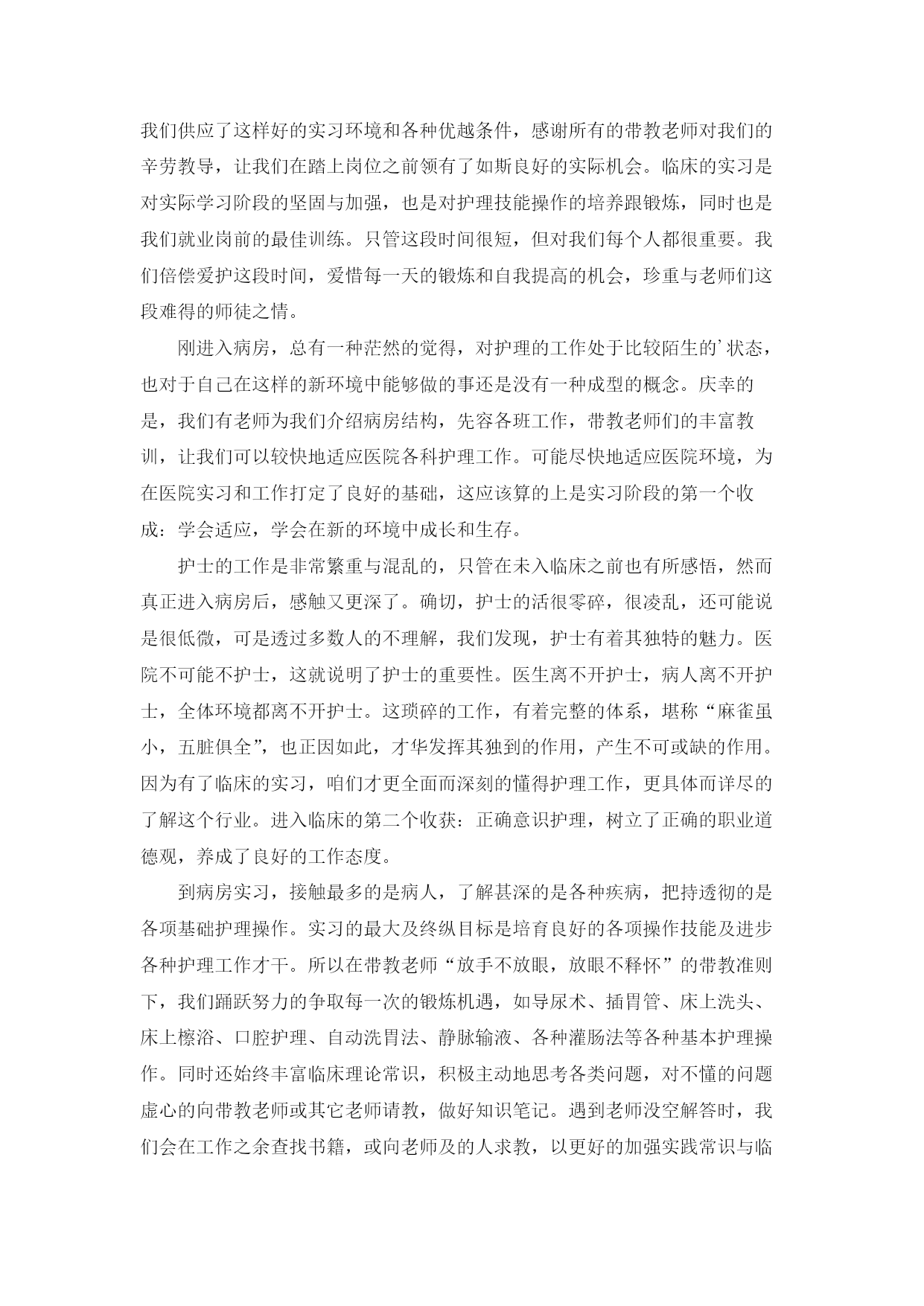 我们供应了这样好的实习环境和各种优越条件，感谢所有的带教老师对我们的辛劳教导，让我们在踏上岗位之前领有了如斯良好的实际机会。临床的实习是对实际学习阶段的坚固与加强，也是对护理技能操作的培养跟锻炼，同时也是我们就业岗前的最佳训练。只管这段时间很短，但对我们每个人都很重要。我们倍偿爱护这段时间，爱惜每一天的锻炼和自我提高的机会，珍重与老师们这段难得的师徒之情。

刚进入病房，总有一种茫然的觉得，对护理的工作处于比较陌生的’状态，也对于自己在这样的新环境中能够做的事还是没有一种成型的概念。庆幸的是，我们有老师为我们介绍病房结构，先容各班工作，带教老师们的丰富教训，让我们可以较快地适应医院各科护理工作。可能尽快地适应医院环境，为在医院实习和工作打定了良好的基础，这应该算的上是实习阶段的第一个收成：学会适应，学会在新的环境中成长和生存。

护士的工作是非常繁重与混乱的，只管在未入临床之前也有所感悟，然而真正进入病房后，感触又更深了。确切，护士的活很零碎，很凌乱，还可能说是很低微，可是透过多数人的不理解，我们发现，护士有着其独特的魅力。医院不可能不护士，这就说明了护士的重要性。医生离不开护士，病人离不开护士，全体环境都离不开护士。这琐碎的工作，有着完整的体系，堪称“麻雀虽小，五脏俱全”，也正因如此，才华发挥其独到的作用，产生不可或缺的作用。因为有了临床的实习，咱们才更全面而深刻的懂得护理工作，更具体而详尽的了解这个行业。进入临床的第二个收获：正确意识护理，树立了正确的职业道德观，养成了良好的工作态度。

到病房实习，接触最多的是病人，了解甚深的是各种疾病，把持透彻的是各项基础护理操作。实习的最大及终纵目标是培育良好的各项操作技能及进步各种护理工作才干。所以在带教老师“放手不放眼，放眼不释怀”的带教准则下，我们踊跃努力的争取每一次的锻炼机遇，如导尿术、插胃管、床上洗头、床上檫浴、口腔护理、自动洗胃法、静脉输液、各种灌肠法等各种基本护理操作。同时还始终丰富临床理论常识，积极主动地思考各类问题，对不懂的问题虚心的向带教老师或其它老师请教，做好知识笔记。遇到老师没空解答时，我们会在工作之余查找书籍，或向老师及的人求教，以更好的加强实践常识与临